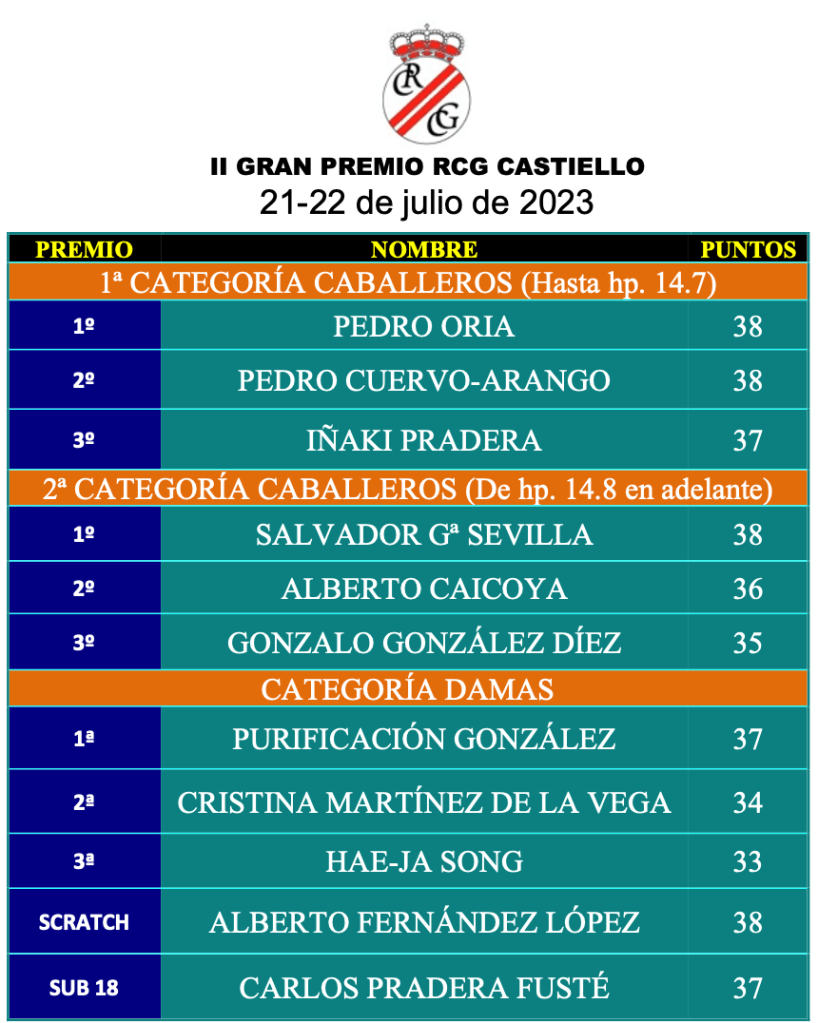 RCG

II GRAN PREMIO RCG CASTIELLO
21-22 de julio de 2023

| PREMIO | NOMBRE | PUNTOS |
|---|---|---|
| 1ª CATEGORÍA CABALLEROS (Hasta hp. 14.7) | | |
| 1º | PEDRO ORIA | 38 |
| 2º | PEDRO CUERVO-ARANGO | 38 |
| 3º | IÑAKI PRADERA | 37 |
| 2ª CATEGORÍA CABALLEROS (De hp. 14.8 en adelante) | | |
| 1º | SALVADOR Gª SEVILLA | 38 |
| 2º | ALBERTO CAICOYA | 36 |
| 3º | GONZALO GONZÁLEZ DÍEZ | 35 |
| CATEGORÍA DAMAS | | |
| 1ª | PURIFICACIÓN GONZÁLEZ | 37 |
| 2ª | CRISTINA MARTÍNEZ DE LA VEGA | 34 |
| 3ª | HAE-JA SONG | 33 |
| SCRATCH | ALBERTO FERNÁNDEZ LÓPEZ | 38 |
| SUB 18 | CARLOS PRADERA FUSTÉ | 37 |